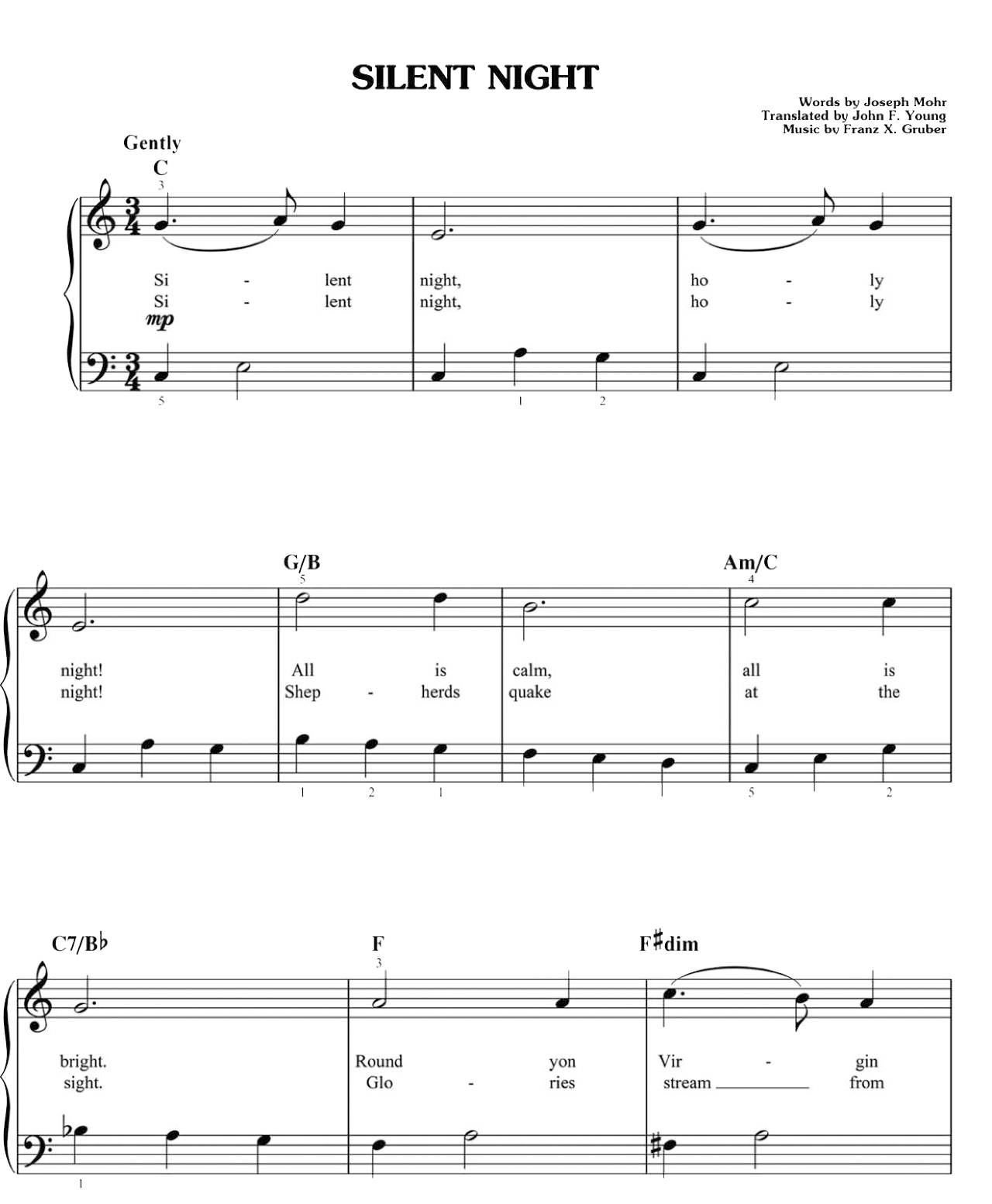 SILENT NIGHT

Words by Joseph Mohr
Translated by John F. Young
Music by Franz X. Gruber

Gently
C
3
Si - lent night, ho - ly
Si - lent night, ho - ly
mp
5 1 2

G/B Am/C
5 4
night! All is calm, all is
night! Shep - herds quake at the
1 2 1 5 2

C7/B♭ F F♯dim
3
bright. Round yon Vir - gin
sight. Glo - ries stream from
1